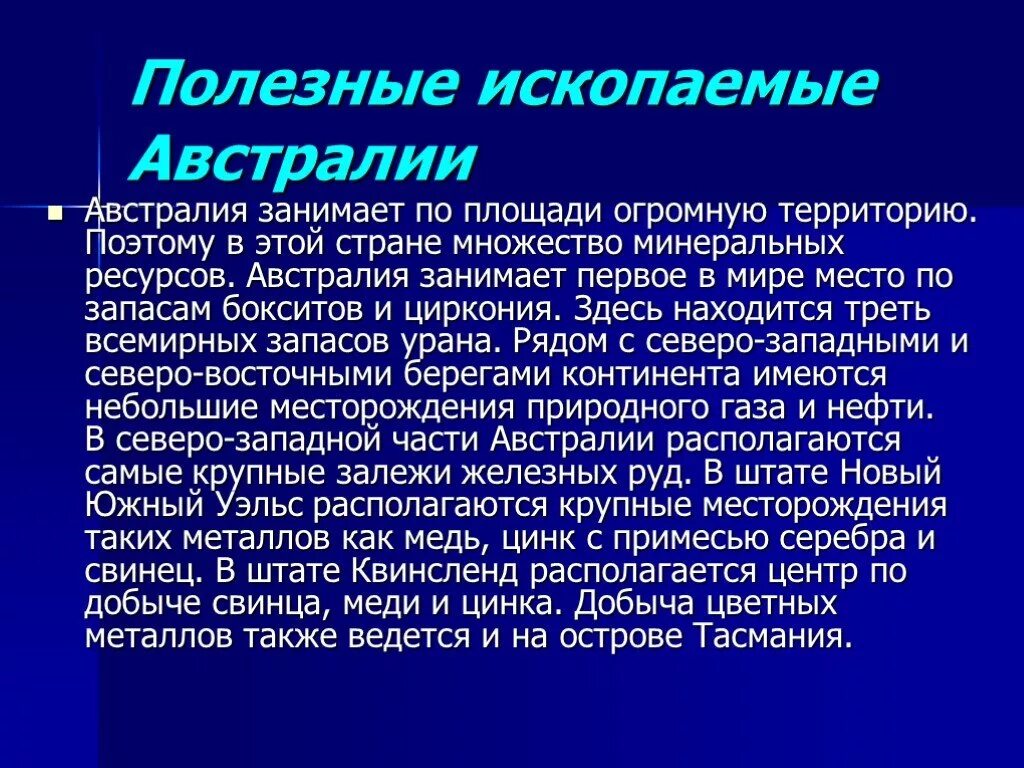 Полезные ископаемые Австралии

Австралия занимает по площади огромную территорию. Поэтому в этой стране множество минеральных ресурсов. Австралия занимает первое в мире место по запасам бокситов и циркония. Здесь находится треть всемирных запасов урана. Рядом с северо-западными и северо-восточными берегами континента имеются небольшие месторождения природного газа и нефти. В северо-западной части Австралии располагаются самые крупные залежи железных руд. В штате Новый Южный Уэльс располагаются крупные месторождения таких металлов как медь, цинк с примесью серебра и свинец. В штате Квинсленд располагается центр по добыче свинца, меди и цинка. Добыча цветных металлов также ведется и на острове Тасмания.